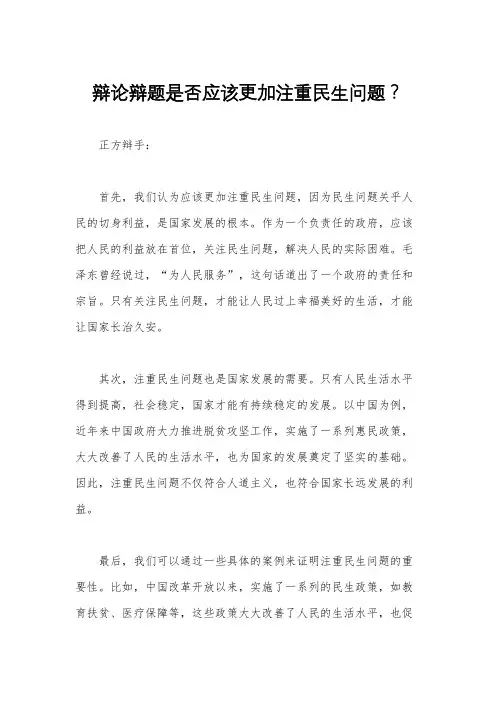 辩论辩题是否应该更加注重民生问题？

正方辩手：

首先，我们认为应该更加注重民生问题，因为民生问题关乎人民的切身利益，是国家发展的根本。作为一个负责任的政府，应该把人民的利益放在首位，关注民生问题，解决人民的实际困难。毛泽东曾经说过，“为人民服务”，这句话道出了一个政府的责任和宗旨。只有关注民生问题，才能让人民过上幸福美好的生活，才能让国家长治久安。

其次，注重民生问题也是国家发展的需要。只有人民生活水平得到提高，社会稳定，国家才能有持续稳定的发展。以中国为例，近年来中国政府大力推进脱贫攻坚工作，实施了一系列惠民政策，大大改善了人民的生活水平，也为国家的发展奠定了坚实的基础。因此，注重民生问题不仅符合人道主义，也符合国家长远发展的利益。

最后，我们可以通过一些具体的案例来证明注重民生问题的重要性。比如，中国改革开放以来，实施了一系列的民生政策，如教育扶贫、医疗保障等，这些政策大大改善了人民的生活水平，也促